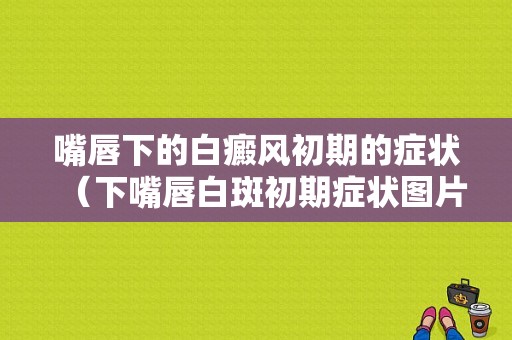 嘴唇下的白癜风初期的症状（下嘴唇白斑初期症状图片